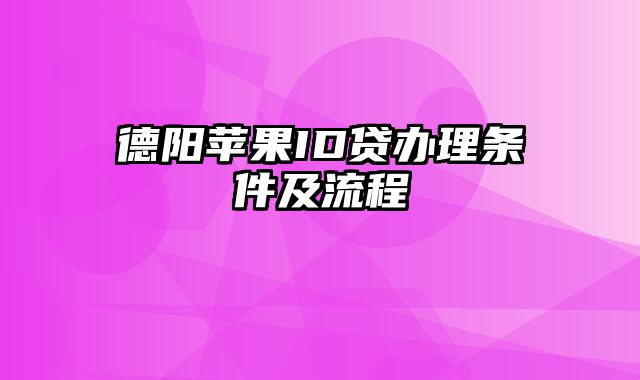 德阳苹果ID贷办理条件及流程